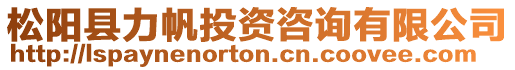 松阳县力帆投资咨询有限公司
http://lspaynenorton.cn.coovee.com